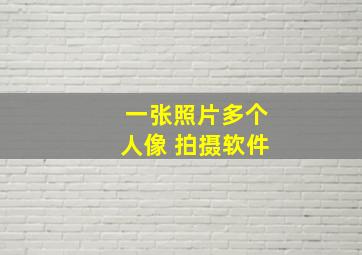 一张照片多个
人像 拍摄软件